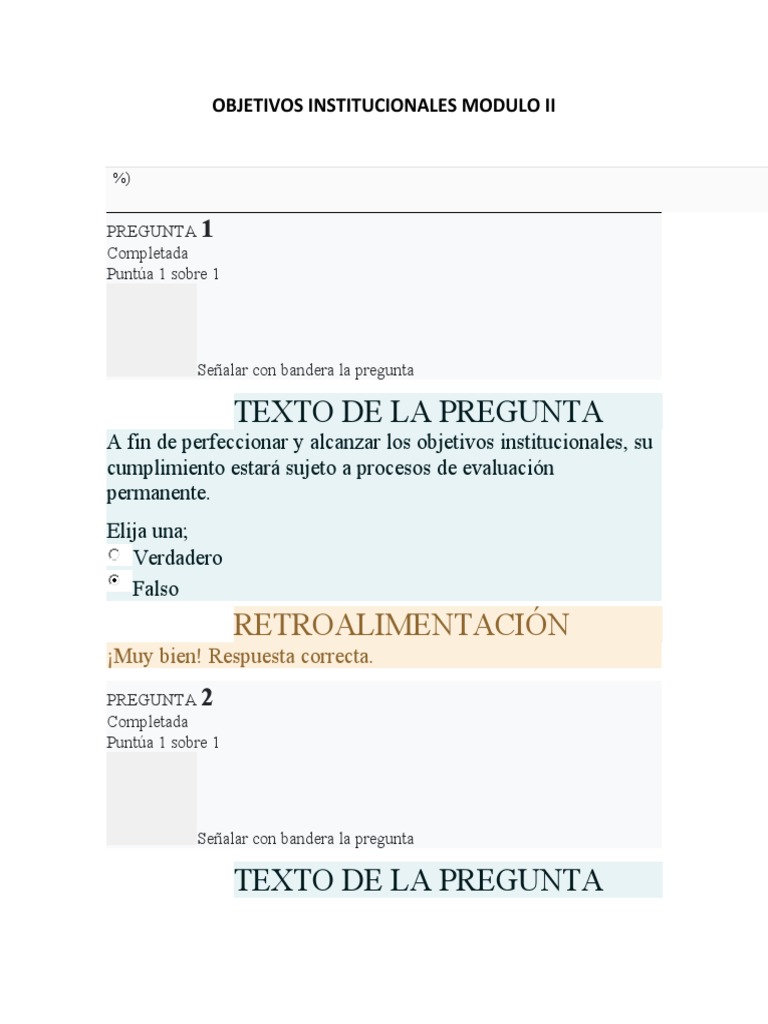 OBJETIVOS INSTITUCIONALES MODULO II

%)

PREGUNTA 1
Completada
Puntúa 1 sobre 1

Señalar con bandera la pregunta

TEXTO DE LA PREGUNTA

A fin de perfeccionar y alcanzar los objetivos institucionales, su cumplimiento estará sujeto a procesos de evaluación permanente.

Elija una;
Verdadero
Falso

RETROALIMENTACIÓN

¡Muy bien! Respuesta correcta.

PREGUNTA 2
Completada
Puntúa 1 sobre 1

Señalar con bandera la pregunta

TEXTO DE LA PREGUNTA